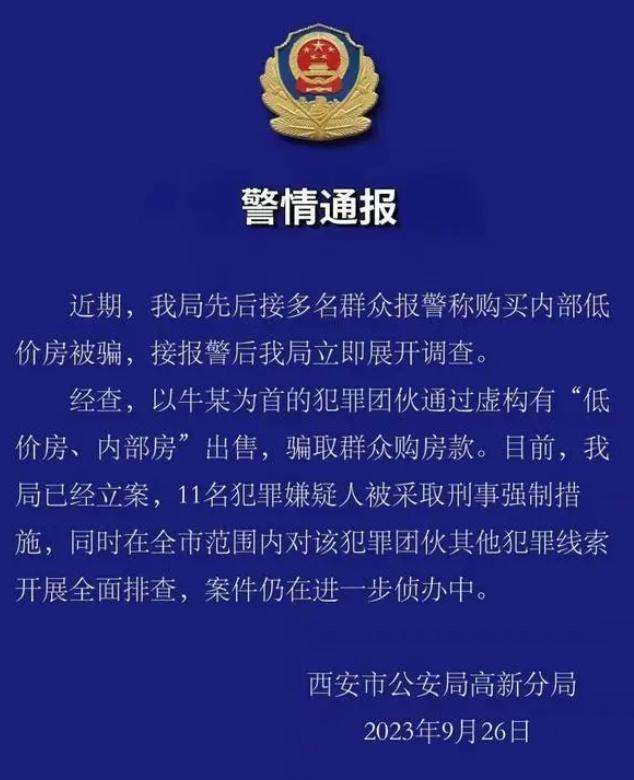 警情通报

近期，我局先后接多名群众报警称购买内部低价房被骗，接报警后我局立即展开调查。

经查，以牛某为首的犯罪团伙通过虚构有“低价房、内部房”出售，骗取群众购房款。目前，我局已经立案，11名犯罪嫌疑人被采取刑事强制措施，同时在全市范围内对该犯罪团伙其他犯罪线索开展全面排查，案件仍在进一步侦办中。

西安市公安局高新分局
2023年9月26日